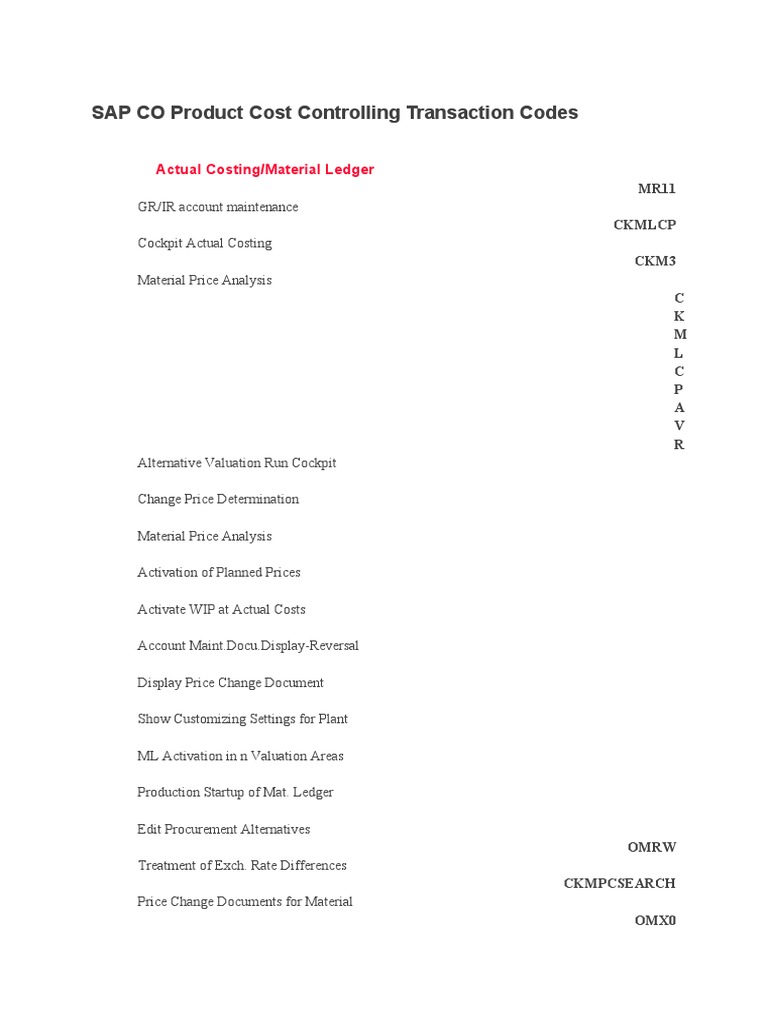 SAP CO Product Cost Controlling Transaction Codes

Actual Costing/Material Ledger

MR11

GR/IR account maintenance

CKMLCP

Cockpit Actual Costing

CKM3

Material Price Analysis

C
K
M
L
C
P
A
V
R

Alternative Valuation Run Cockpit

Change Price Determination

Material Price Analysis

Activation of Planned Prices

Activate WIP at Actual Costs

Account Maint.Docu.Display-Reversal

Display Price Change Document

Show Customizing Settings for Plant

ML Activation in n Valuation Areas

Production Startup of Mat. Ledger

Edit Procurement Alternatives

OMRW

Treatment of Exch. Rate Differences

CKMPCSEARCH

Price Change Documents for Material

OMX0